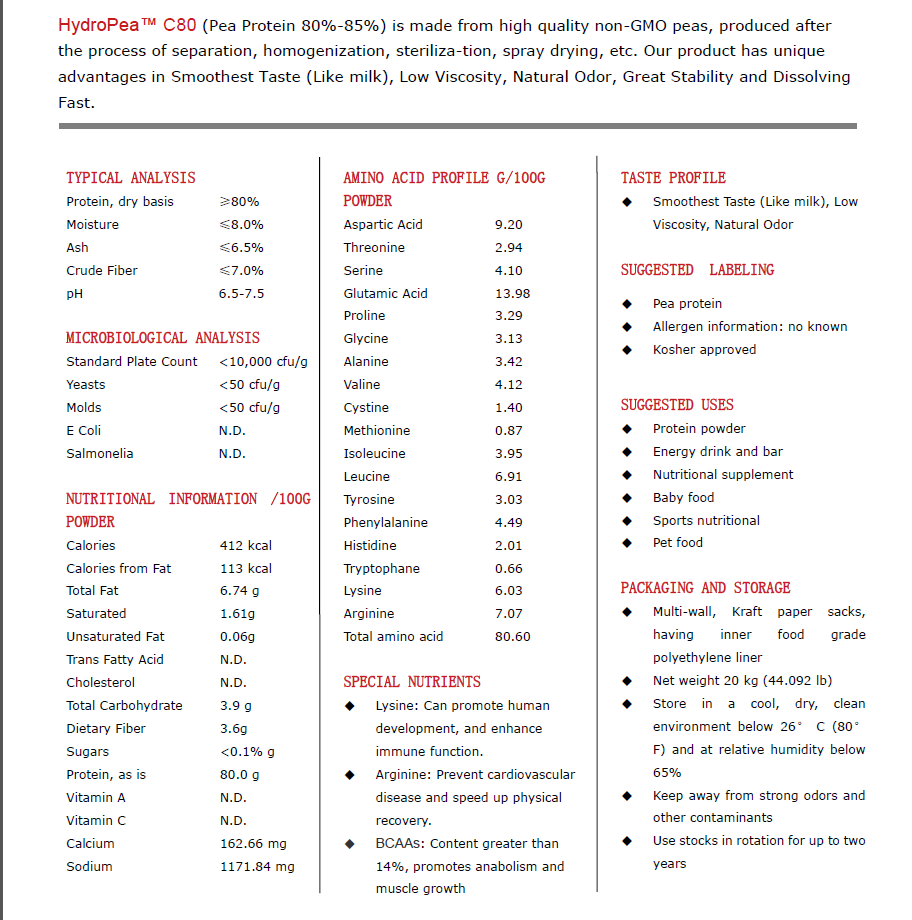 HydroPea™ C80 (Pea Protein 80%-85%) is made from high quality non-GMO peas, produced after the process of separation, homogenization, steriliza-tion, spray drying, etc. Our product has unique advantages in Smoothest Taste (Like milk), Low Viscosity, Natural Odor, Great Stability and Dissolving Fast.

TYPICAL ANALYSIS

| | |
|---|---|
| Protein, dry basis | ≥80% |
| Moisture | ≤8.0% |
| Ash | ≤6.5% |
| Crude Fiber | ≤7.0% |
| pH | 6.5-7.5 |

MICROBIOLOGICAL ANALYSIS

| | |
|---|---|
| Standard Plate Count | <10,000 cfu/g |
| Yeasts | <50 cfu/g |
| Molds | <50 cfu/g |
| E Coli | N.D. |
| Salmonelia | N.D. |

NUTRITIONAL INFORMATION /100G POWDER

| | |
|---|---|
| Calories | 412 kcal |
| Calories from Fat | 113 kcal |
| Total Fat | 6.74 g |
| Saturated | 1.61g |
| Unsaturated Fat | 0.06g |
| Trans Fatty Acid | N.D. |
| Cholesterol | N.D. |
| Total Carbohydrate | 3.9 g |
| Dietary Fiber | 3.6g |
| Sugars | <0.1% g |
| Protein, as is | 80.0 g |
| Vitamin A | N.D. |
| Vitamin C | N.D. |
| Calcium | 162.66 mg |
| Sodium | 1171.84 mg |

AMINO ACID PROFILE G/100G POWDER

| | |
|---|---|
| Aspartic Acid | 9.20 |
| Threonine | 2.94 |
| Serine | 4.10 |
| Glutamic Acid | 13.98 |
| Proline | 3.29 |
| Glycine | 3.13 |
| Alanine | 3.42 |
| Valine | 4.12 |
| Cystine | 1.40 |
| Methionine | 0.87 |
| Isoleucine | 3.95 |
| Leucine | 6.91 |
| Tyrosine | 3.03 |
| Phenylalanine | 4.49 |
| Histidine | 2.01 |
| Tryptophane | 0.66 |
| Lysine | 6.03 |
| Arginine | 7.07 |
| Total amino acid | 80.60 |

SPECIAL NUTRIENTS
◆ Lysine: Can promote human development, and enhance immune function.
◆ Arginine: Prevent cardiovascular disease and speed up physical recovery.
◆ BCAAs: Content greater than 14%, promotes anabolism and muscle growth

TASTE PROFILE
◆ Smoothest Taste (Like milk), Low Viscosity, Natural Odor

SUGGESTED LABELING
◆ Pea protein
◆ Allergen information: no known
◆ Kosher approved

SUGGESTED USES
◆ Protein powder
◆ Energy drink and bar
◆ Nutritional supplement
◆ Baby food
◆ Sports nutritional
◆ Pet food

PACKAGING AND STORAGE
◆ Multi-wall, Kraft paper sacks, having inner food grade polyethylene liner
◆ Net weight 20 kg (44.092 lb)
◆ Store in a cool, dry, clean environment below 26° C (80° F) and at relative humidity below 65%
◆ Keep away from strong odors and other contaminants
◆ Use stocks in rotation for up to two years